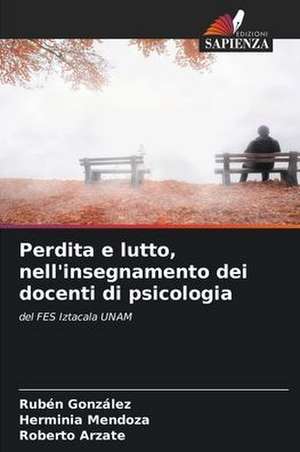 EDIZIONI
SAPIENZA

Perdita e lutto, nell'insegnamento dei docenti di psicologia

del FES Iztacala UNAM

Rubén González
Herminia Mendoza
Roberto Arzate